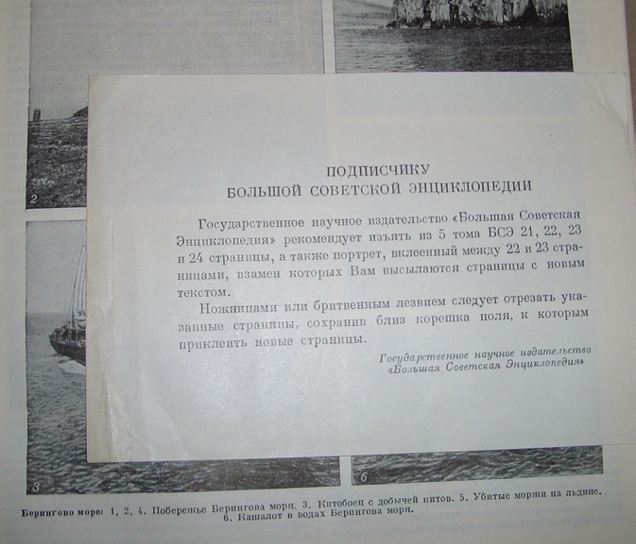 2

ПОДПИСЧИКУ
БОЛЬШОЙ СОВЕТСКОЙ ЭНЦИКЛОПЕДИИ

Государственное научное издательство «Большая Советская Энциклопедия» рекомендует изъять из 5 тома БСЭ 21, 22, 23 и 24 страницы, а также портрет, вклеенный между 22 и 23 страницами, взамен которых Вам высылаются страницы с новым текстом.

Ножницами или бритвенным лезвием следует отрезать указанные страницы, сохранив близ корешка поля, к которым приклеить новые страницы.

Государственное научное издательство «Большая Советская Энциклопедия»

3

6

Берингово море: 1, 2, 4. Побережье Берингова моря. 3. Китобоец с добычей китов. 5. Убитые моржи на льдине. 6. Кашалот в водах Берингова моря.